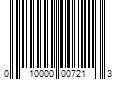 0 10000 00721 3